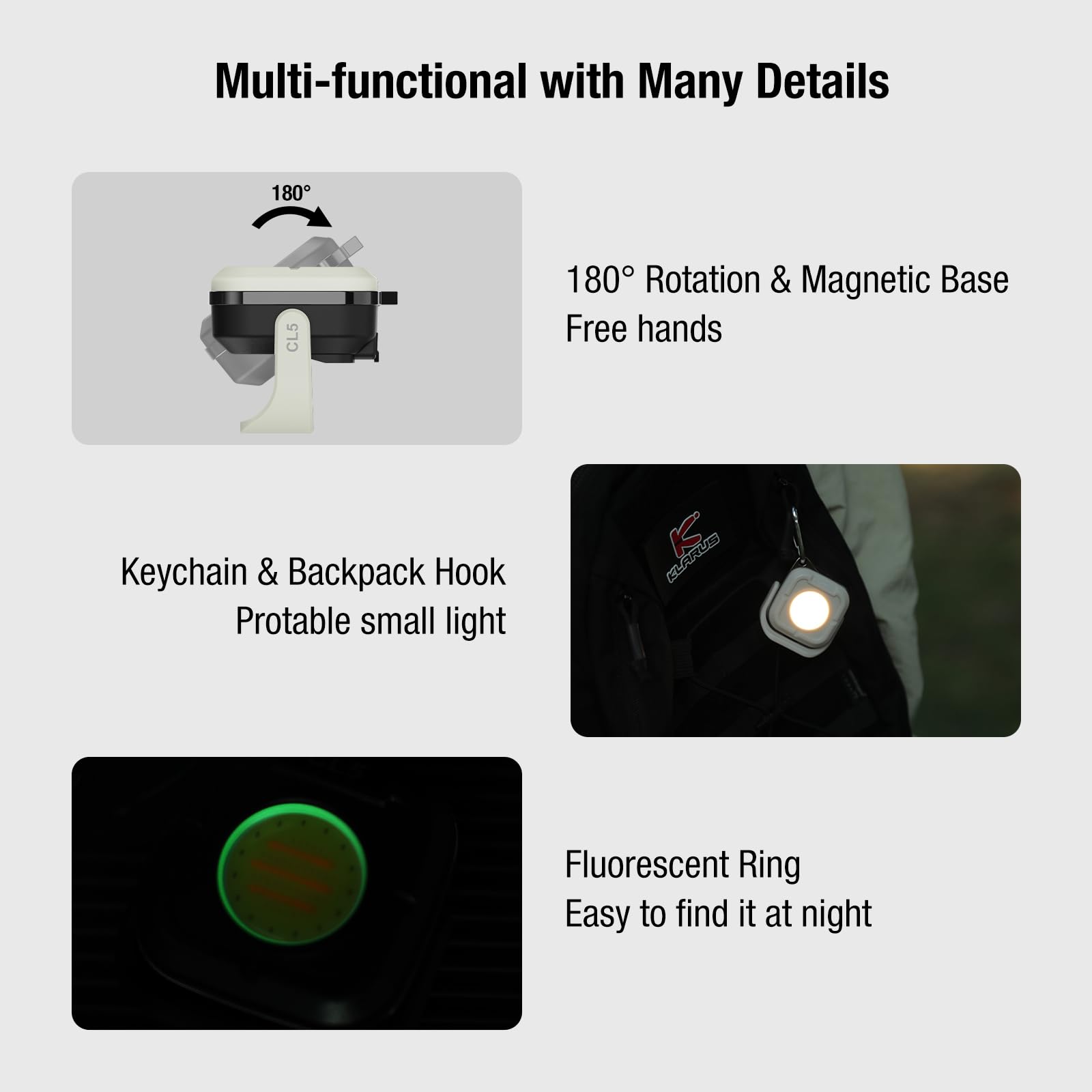 Multi-functional with Many Details

180°

CL5

180° Rotation & Magnetic Base
Free hands

Keychain & Backpack Hook
Protable small light

KLARUS

Fluorescent Ring
Easy to find it at night